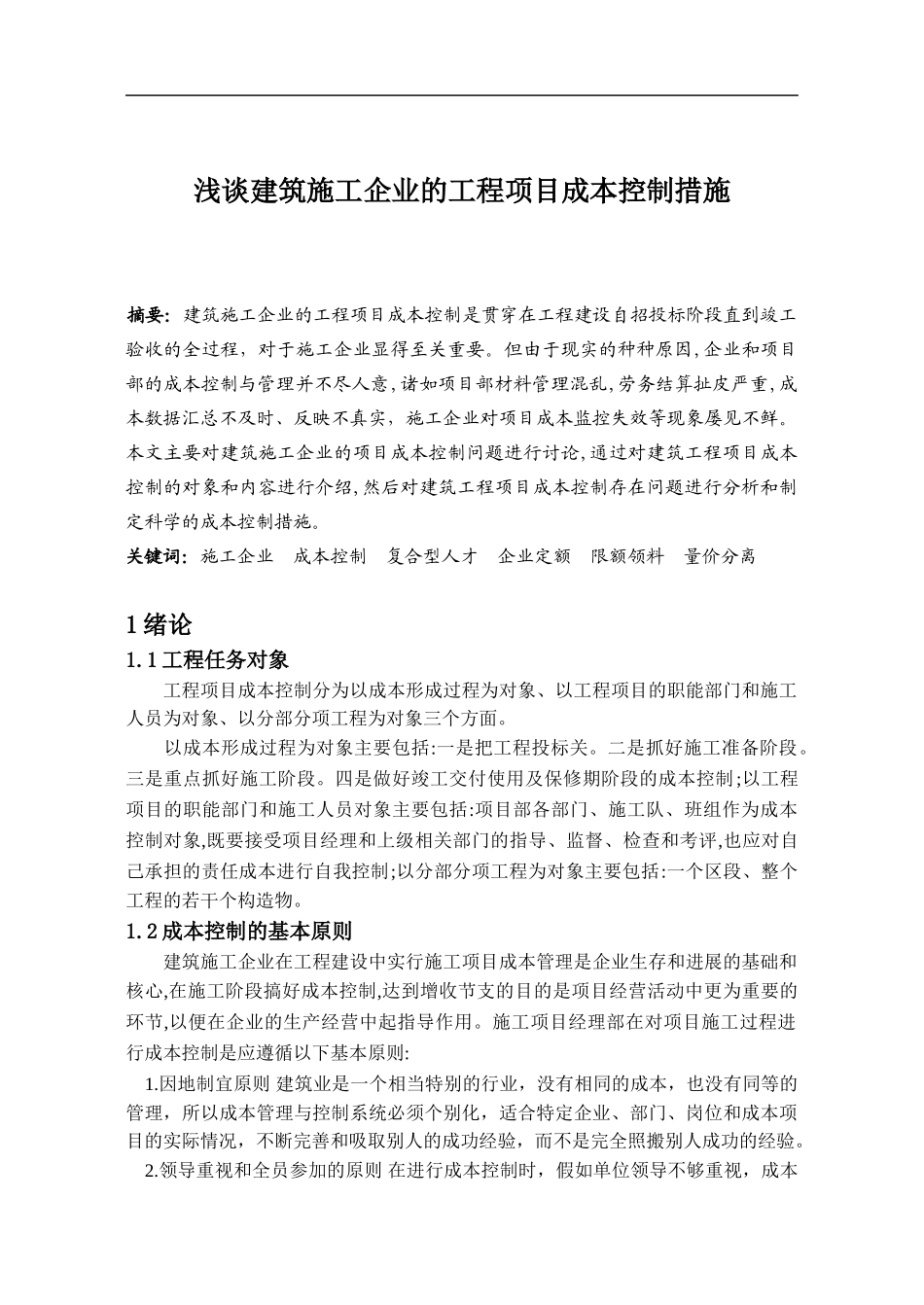 浅谈建筑施工企业的工程项目成本控制措施

摘要：建筑施工企业的工程项目成本控制是贯穿在工程建设自招投标阶段直到竣工验收的全过程，对于施工企业显得至关重要。但由于现实的种种原因,企业和项目部的成本控制与管理并不尽人意,诸如项目部材料管理混乱,劳务结算扯皮严重,成本数据汇总不及时、反映不真实，施工企业对项目成本监控失效等现象屡见不鲜。本文主要对建筑施工企业的项目成本控制问题进行讨论,通过对建筑工程项目成本控制的对象和内容进行介绍,然后对建筑工程项目成本控制存在问题进行分析和制定科学的成本控制措施。

关键词：施工企业　成本控制　复合型人才　企业定额　限额领料　量价分离

1 绪论

1.1 工程任务对象

工程项目成本控制分为以成本形成过程为对象、以工程项目的职能部门和施工人员为对象、以分部分项工程为对象三个方面。

以成本形成过程为对象主要包括:一是把工程投标关。二是抓好施工准备阶段。三是重点抓好施工阶段。四是做好竣工交付使用及保修期阶段的成本控制;以工程项目的职能部门和施工人员对象主要包括:项目部各部门、施工队、班组作为成本控制对象,既要接受项目经理和上级相关部门的指导、监督、检查和考评,也应对自己承担的责任成本进行自我控制;以分部分项工程为对象主要包括:一个区段、整个工程的若干个构造物。

1.2 成本控制的基本原则

建筑施工企业在工程建设中实行施工项目成本管理是企业生存和进展的基础和核心,在施工阶段搞好成本控制,达到增收节支的目的是项目经营活动中更为重要的环节,以便在企业的生产经营中起指导作用。施工项目经理部在对项目施工过程进行成本控制是应遵循以下基本原则:

1.因地制宜原则 建筑业是一个相当特别的行业，没有相同的成本，也没有同等的管理，所以成本管理与控制系统必须个别化，适合特定企业、部门、岗位和成本项目的实际情况，不断完善和吸取别人的成功经验，而不是完全照搬别人成功的经验。

2.领导重视和全员参加的原则 在进行成本控制时，假如单位领导不够重视，成本